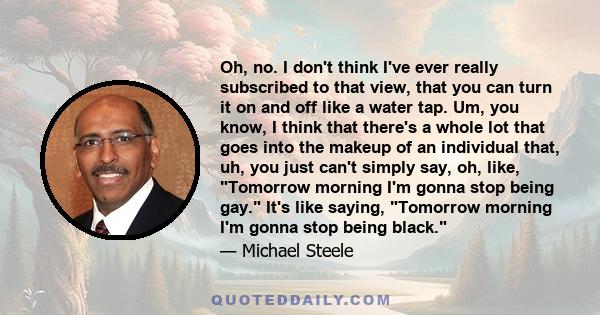 Oh, no. I don't think I've ever really subscribed to that view, that you can turn it on and off like a water tap. Um, you know, I think that there's a whole lot that goes into the makeup of an individual that, uh, you just can't simply say, oh, like, "Tomorrow morning I'm gonna stop being gay." It's like saying, "Tomorrow morning I'm gonna stop being black."

— Michael Steele

QUOTEDDAILY.COM